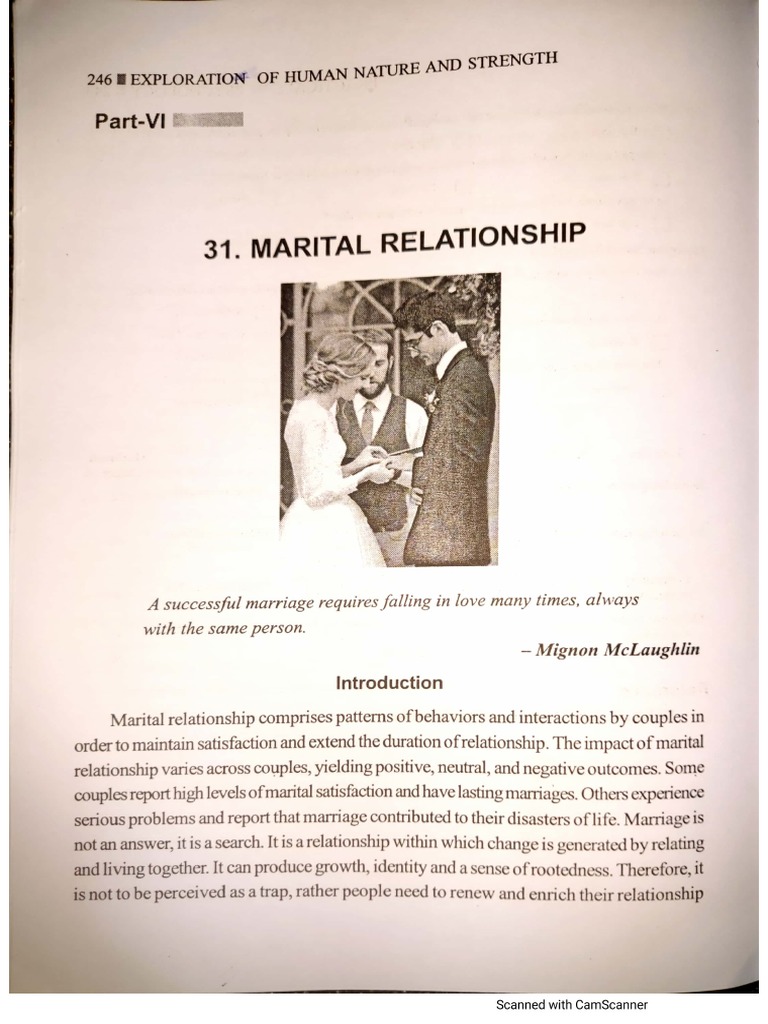 246 ■ EXPLORATION OF HUMAN NATURE AND STRENGTH

Part-VI

31. MARITAL RELATIONSHIP

A successful marriage requires falling in love many times, always with the same person.

– Mignon McLaughlin

Introduction

Marital relationship comprises patterns of behaviors and interactions by couples in order to maintain satisfaction and extend the duration of relationship. The impact of marital relationship varies across couples, yielding positive, neutral, and negative outcomes. Some couples report high levels of marital satisfaction and have lasting marriages. Others experience serious problems and report that marriage contributed to their disasters of life. Marriage is not an answer, it is a search. It is a relationship within which change is generated by relating and living together. It can produce growth, identity and a sense of rootedness. Therefore, it is not to be perceived as a trap, rather people need to renew and enrich their relationship

Scanned with CamScanner